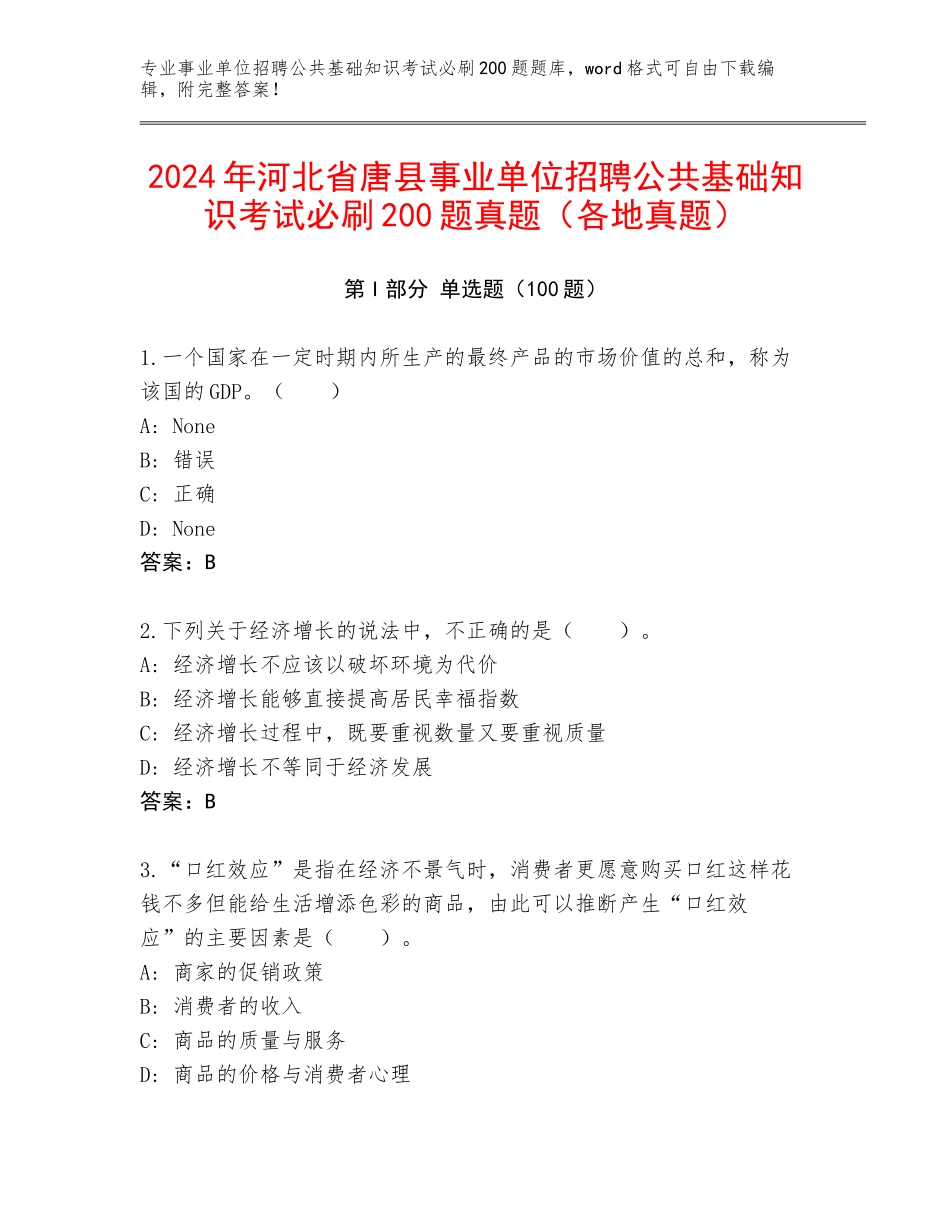 专业事业单位招聘公共基础知识考试必刷200题题库，word格式可自由下载编辑，附完整答案！

2024年河北省唐县事业单位招聘公共基础知识考试必刷200题真题（各地真题）

第Ⅰ部分 单选题（100题）

1.一个国家在一定时期内所生产的最终产品的市场价值的总和，称为该国的GDP。（　　）
A：None
B：错误
C：正确
D：None
答案：B

2.下列关于经济增长的说法中，不正确的是（　　）。
A：经济增长不应该以破坏环境为代价
B：经济增长能够直接提高居民幸福指数
C：经济增长过程中，既要重视数量又要重视质量
D：经济增长不等同于经济发展
答案：B

3.“口红效应”是指在经济不景气时，消费者更愿意购买口红这样花钱不多但能给生活增添色彩的商品，由此可以推断产生“口红效应”的主要因素是（　　）。
A：商家的促销政策
B：消费者的收入
C：商品的质量与服务
D：商品的价格与消费者心理